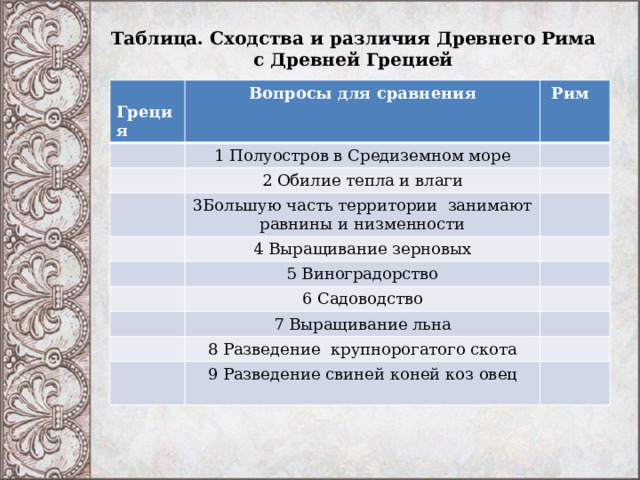 Таблица. Сходства и различия Древнего Рима с Древней Грецией

| Греция | Вопросы для сравнения | Рим |
|---|---|---|
| | 1 Полуостров в Средиземном море | |
| | 2 Обилие тепла и влаги | |
| | 3Большую часть территории занимают равнины и низменности | |
| | 4 Выращивание зерновых | |
| | 5 Виноградорство | |
| | 6 Садоводство | |
| | 7 Выращивание льна | |
| | 8 Разведение крупнорогатого скота | |
| | 9 Разведение свиней коней коз овец | |